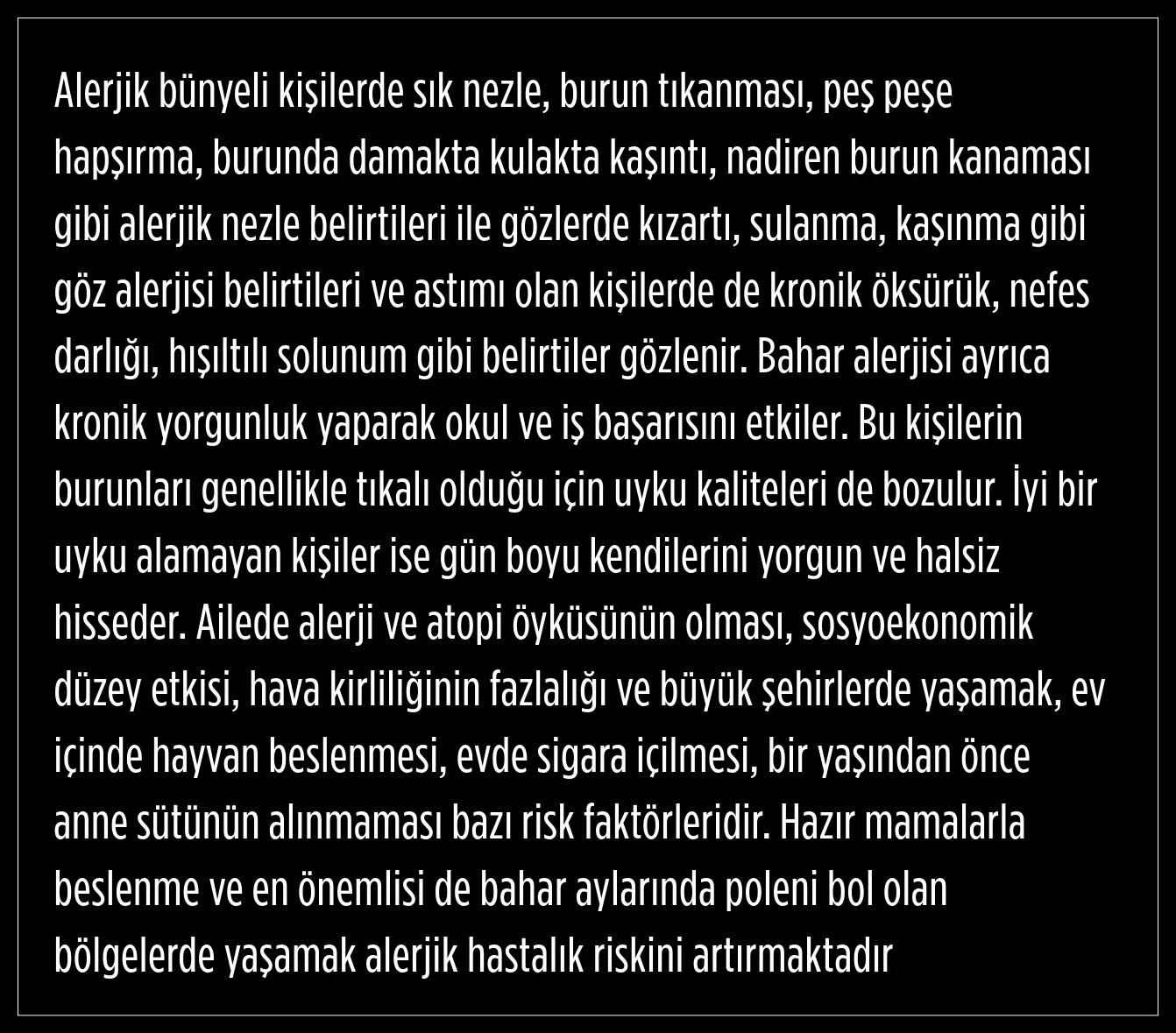 Alerjik bünyeli kişilerde sık nezle, burun tıkanması, peş peşe hapşırma, burunda damakta kulakta kaşıntı, nadiren burun kanaması gibi alerjik nezle belirtileri ile gözlerde kızartı, sulanma, kaşınma gibi göz alerjisi belirtileri ve astımı olan kişilerde de kronik öksürük, nefes darlığı, hışıltılı solunum gibi belirtiler gözlenir. Bahar alerjisi ayrıca kronik yorgunluk yaparak okul ve iş başarısını etkiler. Bu kişilerin burunları genellikle tıkalı olduğu için uyku kaliteleri de bozulur. İyi bir uyku alamayan kişiler ise gün boyu kendilerini yorgun ve halsiz hisseder. Ailede alerji ve atopi öyküsünün olması, sosyoekonomik düzey etkisi, hava kirliliğinin fazlalığı ve büyük şehirlerde yaşamak, ev içinde hayvan beslenmesi, evde sigara içilmesi, bir yaşından önce anne sütünün alınmaması bazı risk faktörleridir. Hazır mamalarla beslenme ve en önemlisi de bahar aylarında poleni bol olan bölgelerde yaşamak alerjik hastalık riskini artırmaktadır